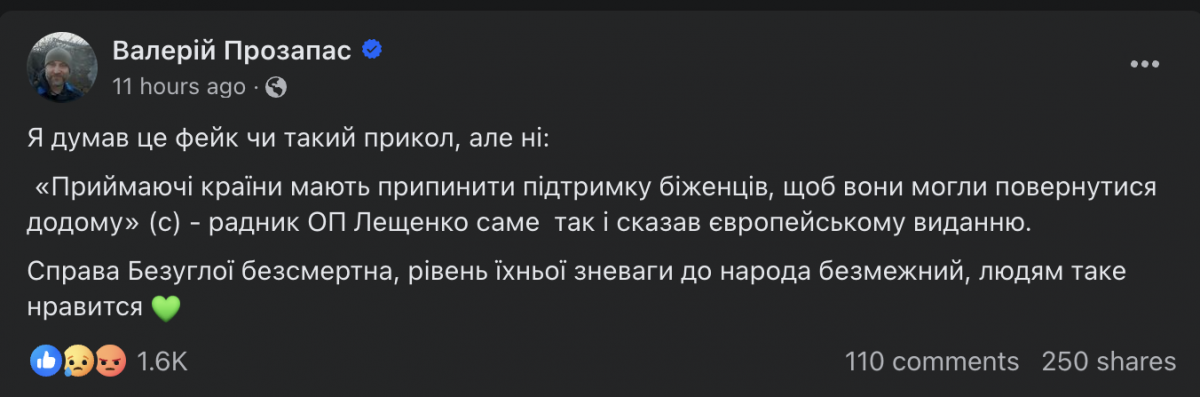 Валерій Прозапас
11 hours ago ·

Я думав це фейк чи такий прикол, але ні:

«Приймаючі країни мають припинити підтримку біженців, щоб вони могли повернутися додому» (с) - радник ОП Лещенко саме так і сказав європейському виданню.

Справа Безуглої безсмертна, рівень їхньої зневаги до народа безмежний, людям таке нравится 💚

1.6K
110 comments 250 shares